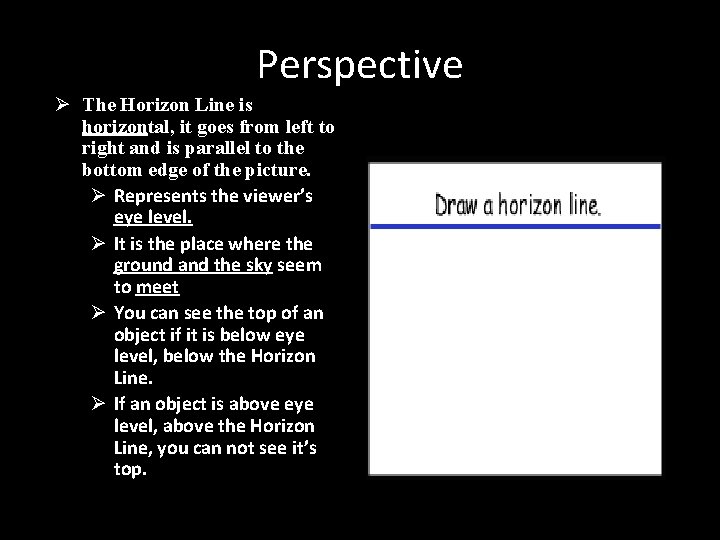 Perspective

➢ The Horizon Line is horizontal, it goes from left to right and is parallel to the bottom edge of the picture.

➢ Represents the viewer's eye level.

➢ It is the place where the ground and the sky seem to meet

➢ You can see the top of an object if it is below eye level, below the Horizon Line.

➢ If an object is above eye level, above the Horizon Line, you can not see it's top.

Draw a horizon line.